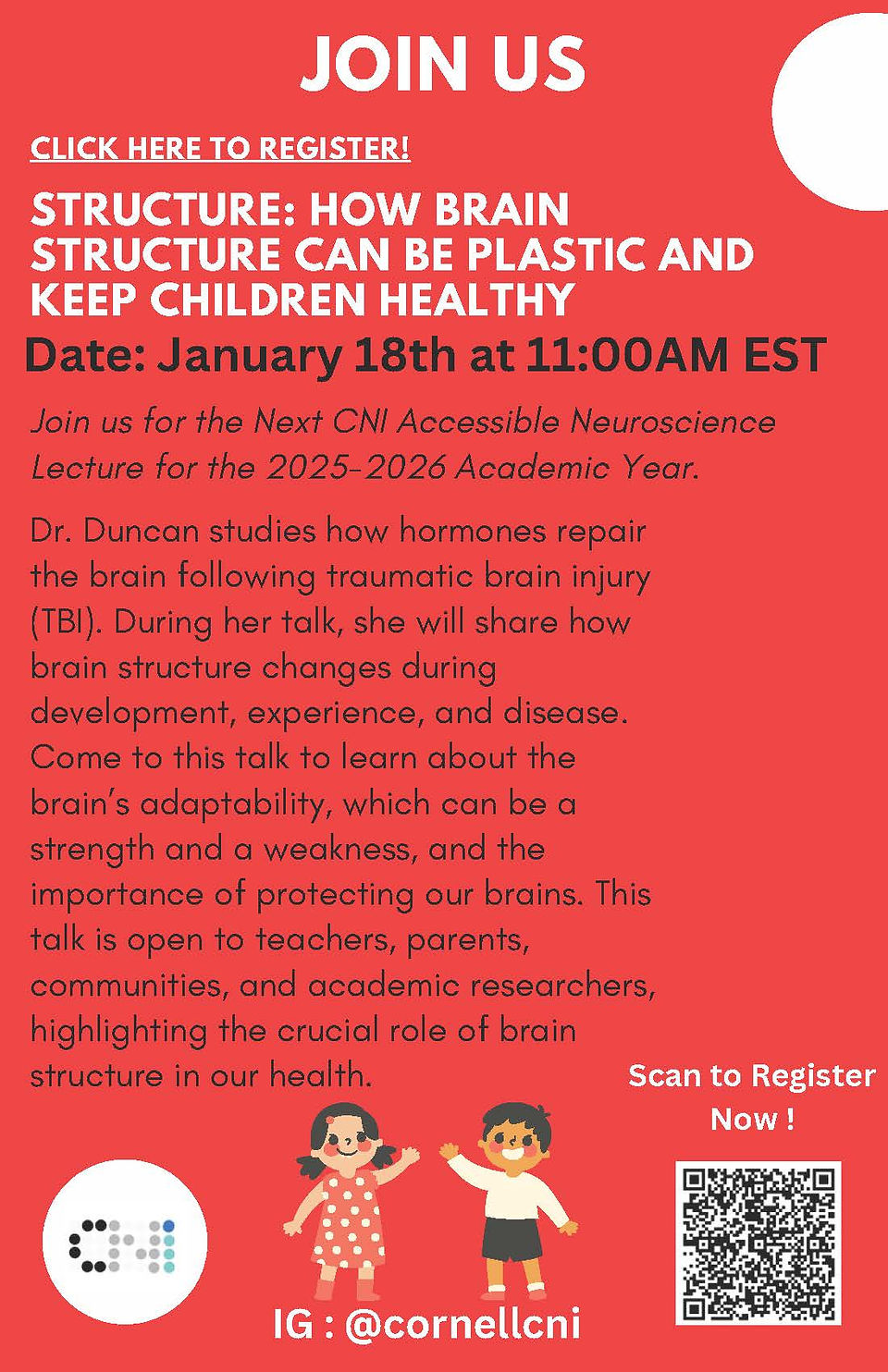 JOIN US

CLICK HERE TO REGISTER!

STRUCTURE: HOW BRAIN STRUCTURE CAN BE PLASTIC AND KEEP CHILDREN HEALTHY

Date: January 18th at 11:00AM EST

Join us for the Next CNI Accessible Neuroscience Lecture for the 2025-2026 Academic Year.

Dr. Duncan studies how hormones repair the brain following traumatic brain injury (TBI). During her talk, she will share how brain structure changes during development, experience, and disease. Come to this talk to learn about the brain's adaptability, which can be a strength and a weakness, and the importance of protecting our brains. This talk is open to teachers, parents, communities, and academic researchers, highlighting the crucial role of brain structure in our health.

Scan to Register Now !

IG : @cornellcni